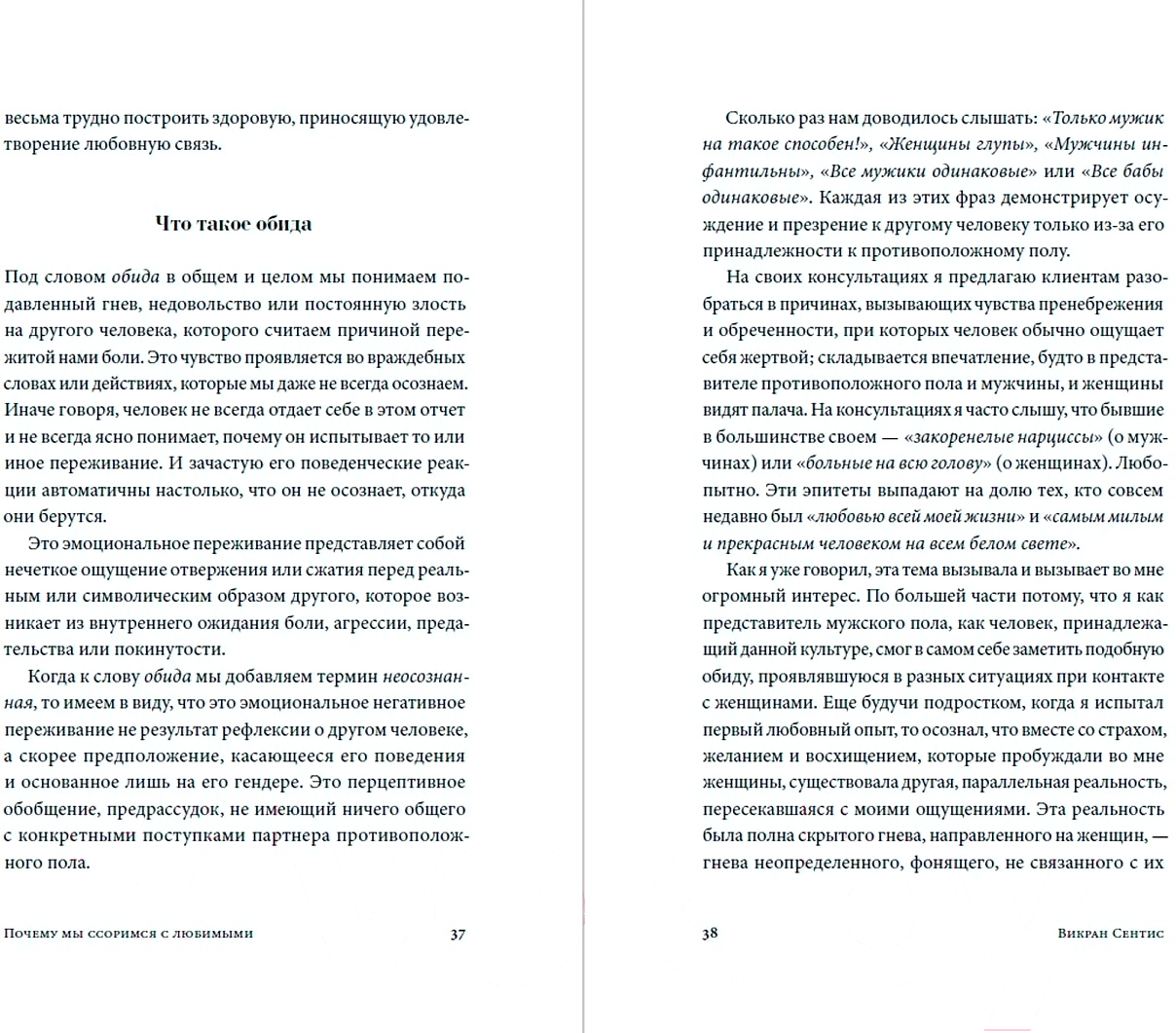 весьма трудно построить здоровую, приносящую удовлетворение любовную связь.

Что такое обида

Под словом обида в общем и целом мы понимаем подавленный гнев, недовольство или постоянную злость на другого человека, которого считаем причиной пережитой нами боли. Это чувство проявляется во враждебных словах или действиях, которые мы даже не всегда осознаем. Иначе говоря, человек не всегда отдает себе в этом отчет и не всегда ясно понимает, почему он испытывает то или иное переживание. И зачастую его поведенческие реакции автоматичны настолько, что он не осознает, откуда они берутся.

Это эмоциональное переживание представляет собой нечеткое ощущение отвержения или сжатия перед реальным или символическим образом другого, которое возникает из внутреннего ожидания боли, агрессии, предательства или покинутости.

Когда к слову обида мы добавляем термин неосознанная, то имеем в виду, что это эмоциональное негативное переживание не результат рефлексии о другом человеке, а скорее предположение, касающееся его поведения и основанное лишь на его гендере. Это перцептивное обобщение, предрассудок, не имеющий ничего общего с конкретными поступками партнера противоположного пола.

Почему мы ссоримся с любимыми 37

Сколько раз нам доводилось слышать: «Только мужик на такое способен!», «Женщины глупы», «Мужчины инфантильны», «Все мужики одинаковые» или «Все бабы одинаковые». Каждая из этих фраз демонстрирует осуждение и презрение к другому человеку только из-за его принадлежности к противоположному полу.

На своих консультациях я предлагаю клиентам разобраться в причинах, вызывающих чувства пренебрежения и обреченности, при которых человек обычно ощущает себя жертвой; складывается впечатление, будто в представителе противоположного пола и мужчины, и женщины видят палача. На консультациях я часто слышу, что бывшие в большинстве своем — «закоренелые нарциссы» (о мужчинах) или «больные на всю голову» (о женщинах). Любопытно. Эти эпитеты выпадают на долю тех, кто совсем недавно был «любовью всей моей жизни» и «самым милым и прекрасным человеком на всем белом свете».

Как я уже говорил, эта тема вызывала и вызывает во мне огромный интерес. По большей части потому, что я как представитель мужского пола, как человек, принадлежащий данной культуре, смог в самом себе заметить подобную обиду, проявлявшуюся в разных ситуациях при контакте с женщинами. Еще будучи подростком, когда я испытал первый любовный опыт, то осознал, что вместе со страхом, желанием и восхищением, которые пробуждали во мне женщины, существовала другая, параллельная реальность, пересекавшаяся с моими ощущениями. Эта реальность была полна скрытого гнева, направленного на женщин, — гнева неопределенного, фонящего, не связанного с их

38 Викран Сентис